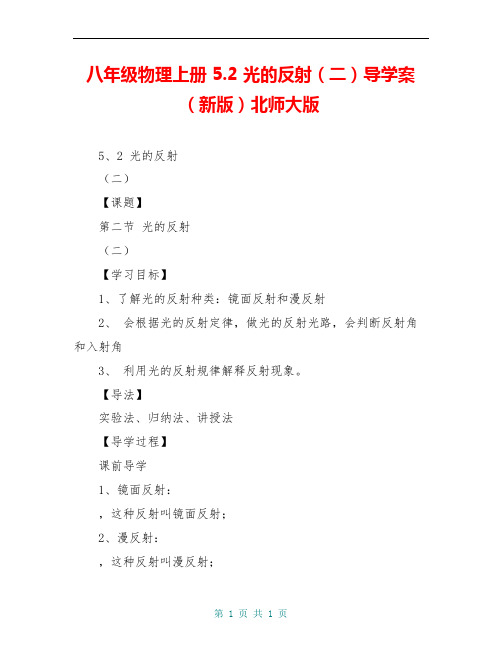 八年级物理上册 5.2 光的反射（二）导学案（新版）北师大版

5、2 光的反射

（二）

【课题】

第二节 光的反射

（二）

【学习目标】

1、了解光的反射种类：镜面反射和漫反射

2、 会根据光的反射定律，做光的反射光路，会判断反射角和入射角

3、 利用光的反射规律解释反射现象。

【导法】

实验法、归纳法、讲授法

【导学过程】

课前导学

1、镜面反射：

，这种反射叫镜面反射；

2、漫反射：

，这种反射叫漫反射；

第 1 页 共 1 页